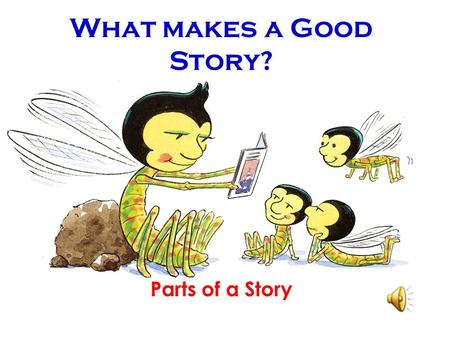 WHAT MAKES A GOOD STORY?

Parts of a Story